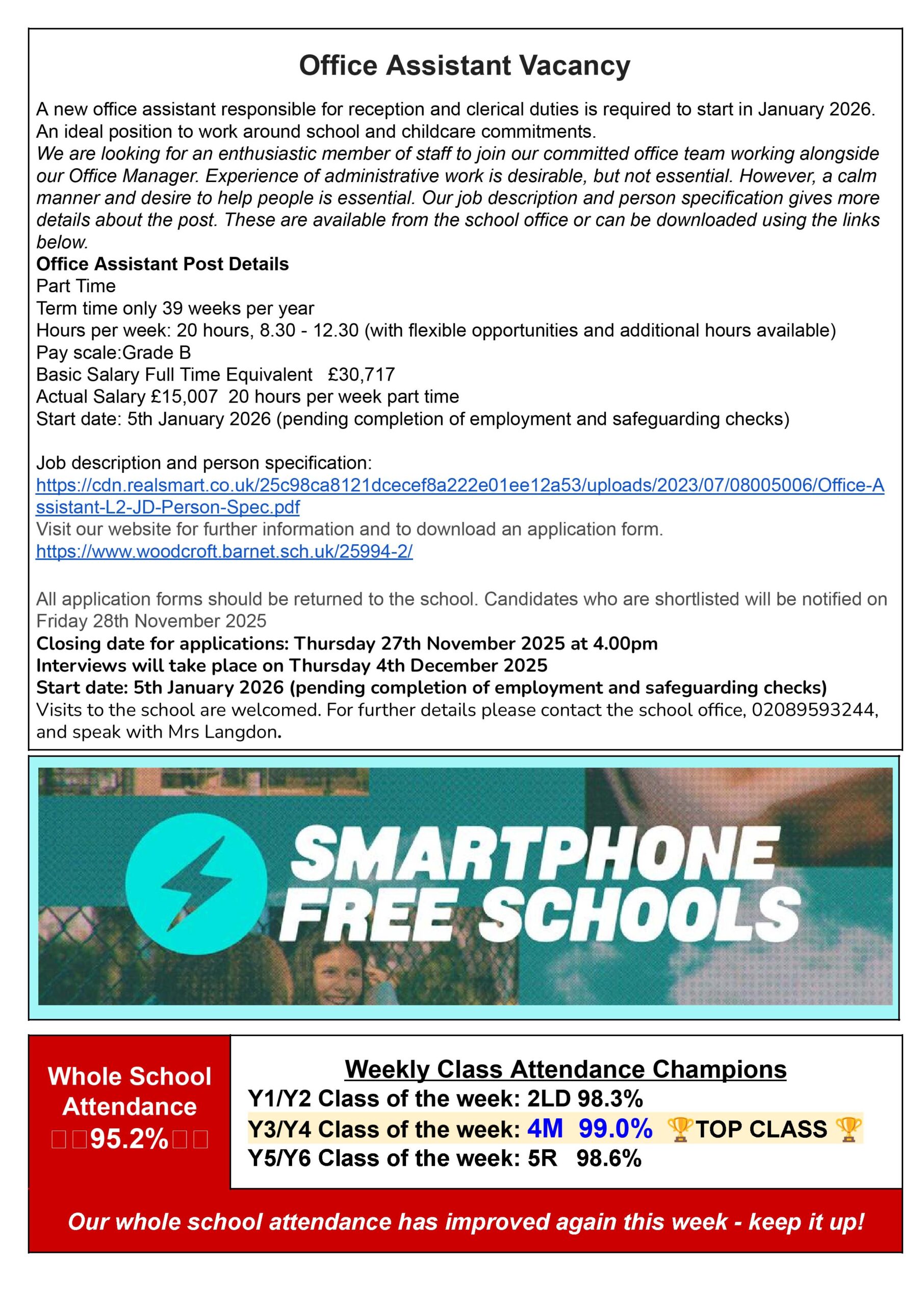 Office Assistant Vacancy

A new office assistant responsible for reception and clerical duties is required to start in January 2026. An ideal position to work around school and childcare commitments.
We are looking for an enthusiastic member of staff to join our committed office team working alongside our Office Manager. Experience of administrative work is desirable, but not essential. However, a calm manner and desire to help people is essential. Our job description and person specification gives more details about the post. These are available from the school office or can be downloaded using the links below.
Office Assistant Post Details
Part Time
Term time only 39 weeks per year
Hours per week: 20 hours, 8.30 - 12.30 (with flexible opportunities and additional hours available)
Pay scale:Grade B
Basic Salary Full Time Equivalent £30,717
Actual Salary £15,007 20 hours per week part time
Start date: 5th January 2026 (pending completion of employment and safeguarding checks)

Job description and person specification:
https://cdn.realsmart.co.uk/25c98ca8121dcecef8a222e01ee12a53/uploads/2023/07/08005006/Office-Assistant-L2-JD-Person-Spec.pdf
Visit our website for further information and to download an application form.
https://www.woodcroft.barnet.sch.uk/25994-2/

All application forms should be returned to the school. Candidates who are shortlisted will be notified on Friday 28th November 2025
Closing date for applications: Thursday 27th November 2025 at 4.00pm
Interviews will take place on Thursday 4th December 2025
Start date: 5th January 2026 (pending completion of employment and safeguarding checks)
Visits to the school are welcomed. For further details please contact the school office, 02089593244, and speak with Mrs Langdon.

SMARTPHONE FREE SCHOOLS

Whole School Attendance
95.2%

Weekly Class Attendance Champions
Y1/Y2 Class of the week: 2LD 98.3%
Y3/Y4 Class of the week: 4M 99.0% 🏆TOP CLASS 🏆
Y5/Y6 Class of the week: 5R 98.6%

Our whole school attendance has improved again this week - keep it up!